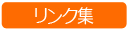 リンク集